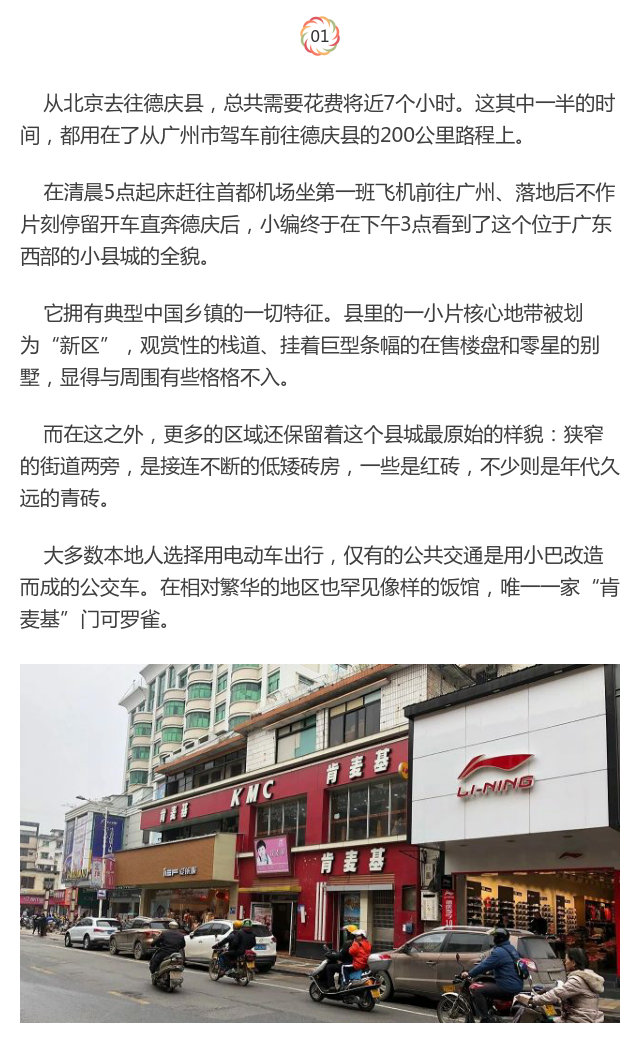 01

从北京去往德庆县，总共需要花费将近7个小时。这其中一半的时间，都用在了从广州市驾车前往德庆县的200公里路程上。

在清晨5点起床赶往首都机场坐第一班飞机前往广州、落地后不作片刻停留开车直奔德庆后，小编终于在下午3点看到了这个位于广东西部的小县城的全貌。

它拥有典型中国乡镇的一切特征。县里的一小片核心地带被划为“新区”，观赏性的栈道、挂着巨型条幅的在售楼盘和零星的别墅，显得与周围有些格格不入。

而在这之外，更多的区域还保留着这个县城最原始的样貌：狭窄的街道两旁，是接连不断的低矮砖房，一些是红砖，不少则是年代久远的青砖。

大多数本地人选择用电动车出行，仅有的公共交通是用小巴改造而成的公交车。在相对繁华的地区也罕见像样的饭馆，唯一一家“肯麦基”门可罗雀。

肯麦基
KMC
肯麦基
肯麦基
LI-NING